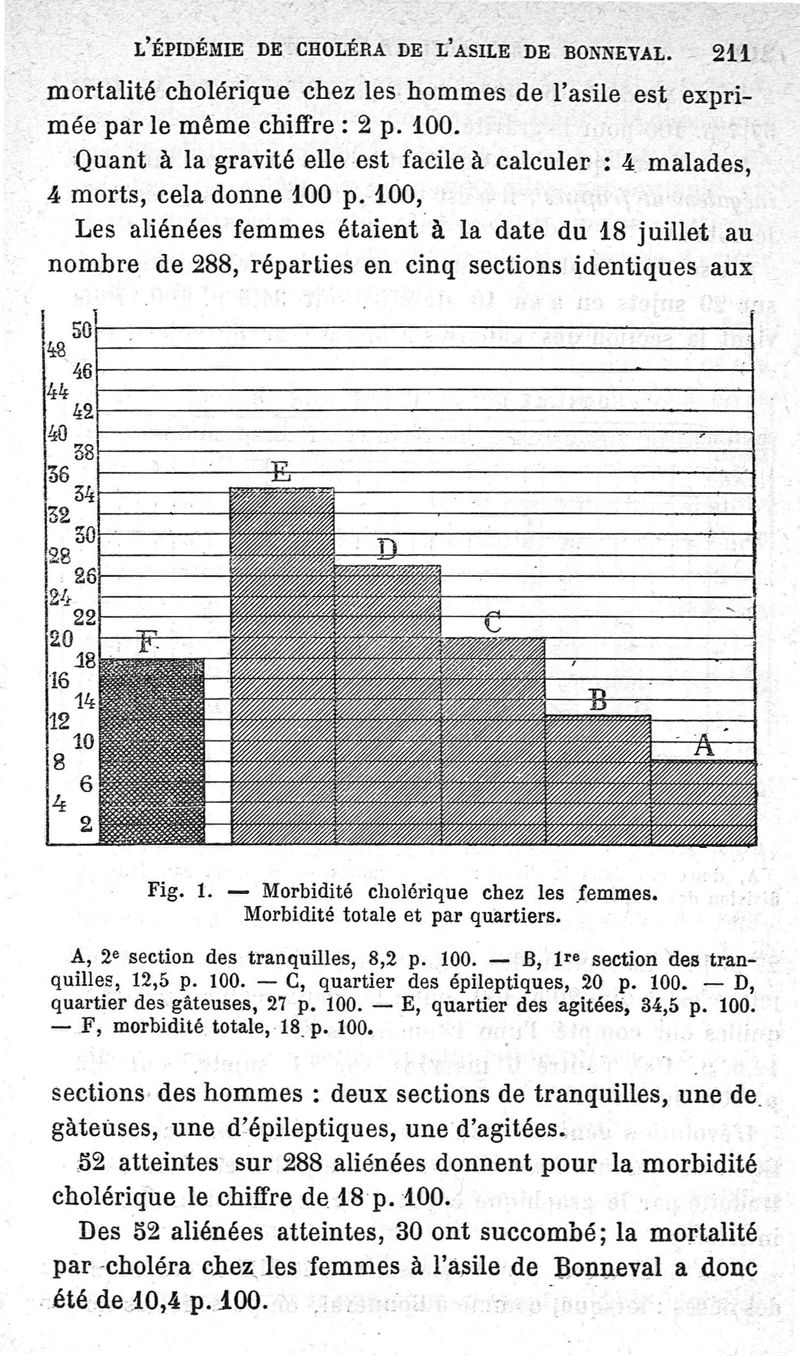 L'ÉPIDÉMIE DE CHOLÉRA DE L'ASILE DE BONNEVAL. 211

mortalité cholérique chez les hommes de l'asile est exprimée par le même chiffre : 2 p. 100.

Quant à la gravité elle est facile à calculer : 4 malades, 4 morts, cela donne 100 p. 100,

Les aliénées femmes étaient à la date du 18 juillet au nombre de 288, réparties en cinq sections identiques aux

50
48
46
44
42
40
38
36
34
32
30
28
26
24
22
20
18
16
14
12
10
8
6
4
2

F E D C B A

Fig. 1. — Morbidité cholérique chez les femmes. Morbidité totale et par quartiers.

A, 2e section des tranquilles, 8,2 p. 100. — B, 1re section des tranquilles, 12,5 p. 100. — C, quartier des épileptiques, 20 p. 100. — D, quartier des gâteuses, 27 p. 100. — E, quartier des agitées, 34,5 p. 100. — F, morbidité totale, 18 p. 100.

sections des hommes : deux sections de tranquilles, une de gâteuses, une d'épileptiques, une d'agitées.

52 atteintes sur 288 aliénées donnent pour la morbidité cholérique le chiffre de 18 p. 100.

Des 52 aliénées atteintes, 30 ont succombé; la mortalité par choléra chez les femmes à l'asile de Bonneval a donc été de 10,4 p. 100.